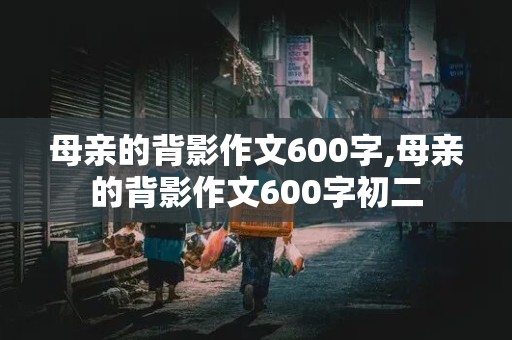 母亲的背影作文600字,母亲的背影作文600字初二